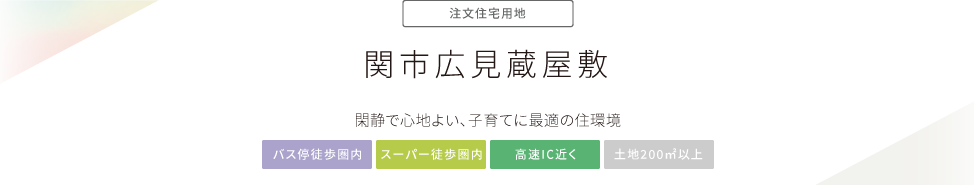 注文住宅用地

関市広見蔵屋敷

閑静で心地よい、子育てに最適の住環境

バス停徒歩圏内

スーパー徒歩圏内

高速IC近く

土地200㎡以上